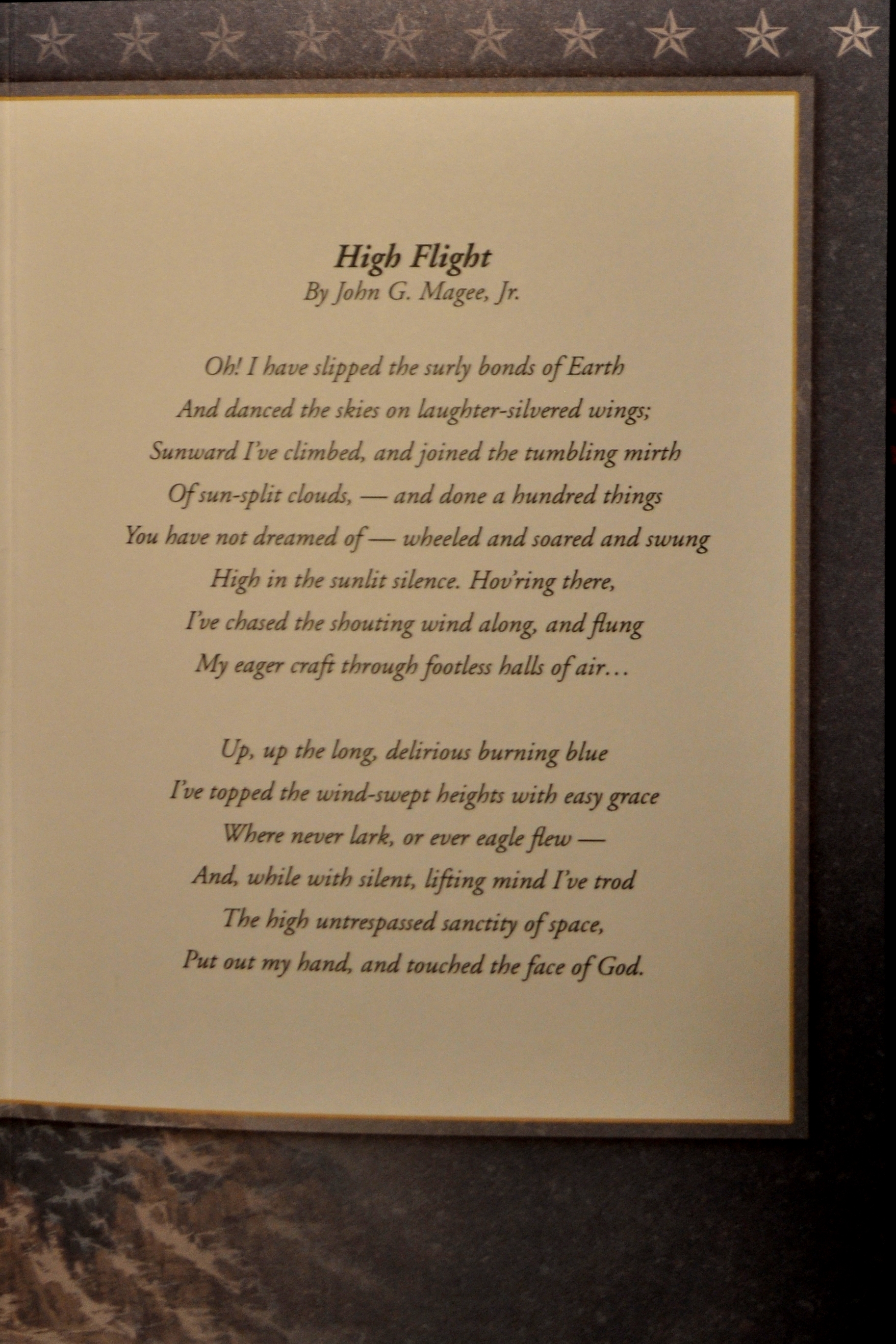 High Flight
By John G. Magee, Jr.

Oh! I have slipped the surly bonds of Earth
And danced the skies on laughter-silvered wings;
Sunward I've climbed, and joined the tumbling mirth
Of sun-split clouds, — and done a hundred things
You have not dreamed of — wheeled and soared and swung
High in the sunlit silence. Hov'ring there,
I've chased the shouting wind along, and flung
My eager craft through footless halls of air...

Up, up the long, delirious burning blue
I've topped the wind-swept heights with easy grace
Where never lark, or ever eagle flew —
And, while with silent, lifting mind I've trod
The high untrespassed sanctity of space,
Put out my hand, and touched the face of God.